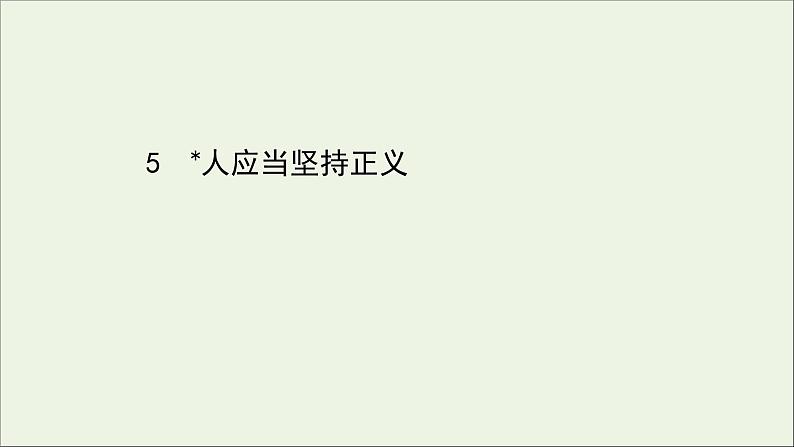 5　*人应当坚持正义